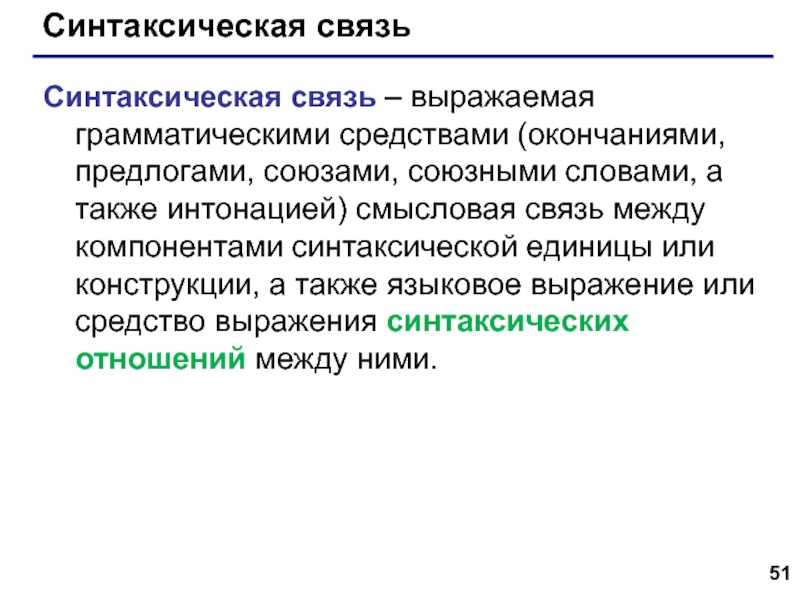 Синтаксическая связь

Синтаксическая связь – выражаемая грамматическими средствами (окончаниями, предлогами, союзами, союзными словами, а также интонацией) смысловая связь между компонентами синтаксической единицы или конструкции, а также языковое выражение или средство выражения синтаксических отношений между ними.

51